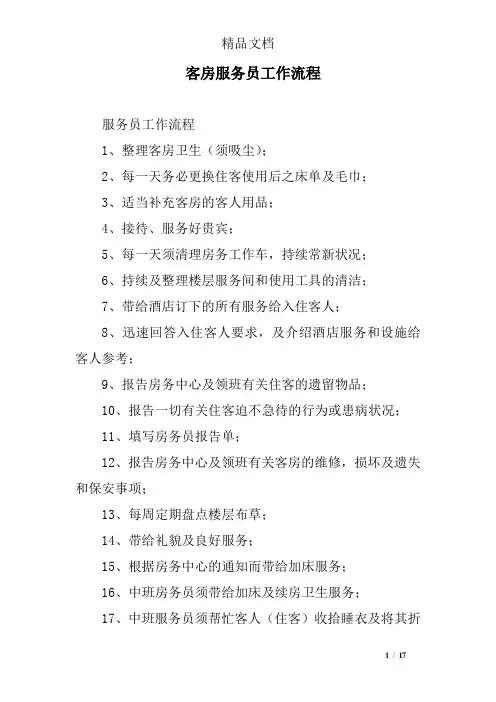 精品文档

客房服务员工作流程

服务员工作流程

1、整理客房卫生（须吸尘）；

2、每一天务必更换住客使用后之床单及毛巾；

3、适当补充客房的客人用品；

4、接待、服务好贵宾；

5、每一天须清理房务工作车，持续常新状况；

6、持续及整理楼层服务间和使用工具的清洁；

7、带给酒店订下的所有服务给入住客人；

8、迅速回答入住客人要求，及介绍酒店服务和设施给客人参考；

9、报告房务中心及领班有关住客的遗留物品；

10、报告一切有关住客迫不急待的行为或患病状况；

11、填写房务员报告单；

12、报告房务中心及领班有关客房的维修，损坏及遗失和保安事项；

13、每周定期盘点楼层布草；

14、带给礼貌及良好服务；

15、根据房务中心的通知而带给加床服务；

16、中班房务员须带给加床及续房卫生服务；

17、中班服务员须帮忙客人（住客）收拾睡衣及将其折

1 / 17